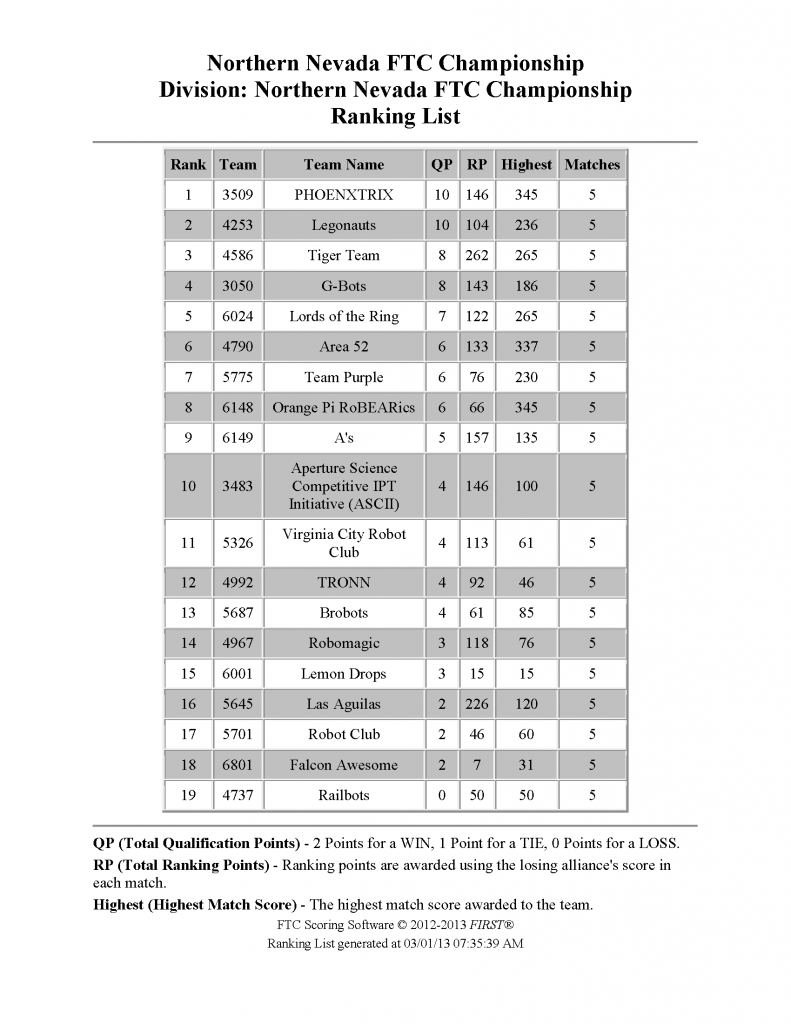 Northern Nevada FTC Championship
Division: Northern Nevada FTC Championship
Ranking List

| Rank | Team | Team Name | QP | RP | Highest | Matches |
|---|---|---|---|---|---|---|
| 1 | 3509 | PHOENXTRIX | 10 | 146 | 345 | 5 |
| 2 | 4253 | Legonauts | 10 | 104 | 236 | 5 |
| 3 | 4586 | Tiger Team | 8 | 262 | 265 | 5 |
| 4 | 3050 | G-Bots | 8 | 143 | 186 | 5 |
| 5 | 6024 | Lords of the Ring | 7 | 122 | 265 | 5 |
| 6 | 4790 | Area 52 | 6 | 133 | 337 | 5 |
| 7 | 5775 | Team Purple | 6 | 76 | 230 | 5 |
| 8 | 6148 | Orange Pi RoBEARics | 6 | 66 | 345 | 5 |
| 9 | 6149 | A's | 5 | 157 | 135 | 5 |
| 10 | 3483 | Aperture Science Competitive IPT Initiative (ASCII) | 4 | 146 | 100 | 5 |
| 11 | 5326 | Virginia City Robot Club | 4 | 113 | 61 | 5 |
| 12 | 4992 | TRONN | 4 | 92 | 46 | 5 |
| 13 | 5687 | Brobots | 4 | 61 | 85 | 5 |
| 14 | 4967 | Robomagic | 3 | 118 | 76 | 5 |
| 15 | 6001 | Lemon Drops | 3 | 15 | 15 | 5 |
| 16 | 5645 | Las Aguilas | 2 | 226 | 120 | 5 |
| 17 | 5701 | Robot Club | 2 | 46 | 60 | 5 |
| 18 | 6801 | Falcon Awesome | 2 | 7 | 31 | 5 |
| 19 | 4737 | Railbots | 0 | 50 | 50 | 5 |

QP (Total Qualification Points) - 2 Points for a WIN, 1 Point for a TIE, 0 Points for a LOSS.
RP (Total Ranking Points) - Ranking points are awarded using the losing alliance's score in each match.
Highest (Highest Match Score) - The highest match score awarded to the team.
FTC Scoring Software © 2012-2013 FIRST®
Ranking List generated at 03/01/13 07:35:39 AM